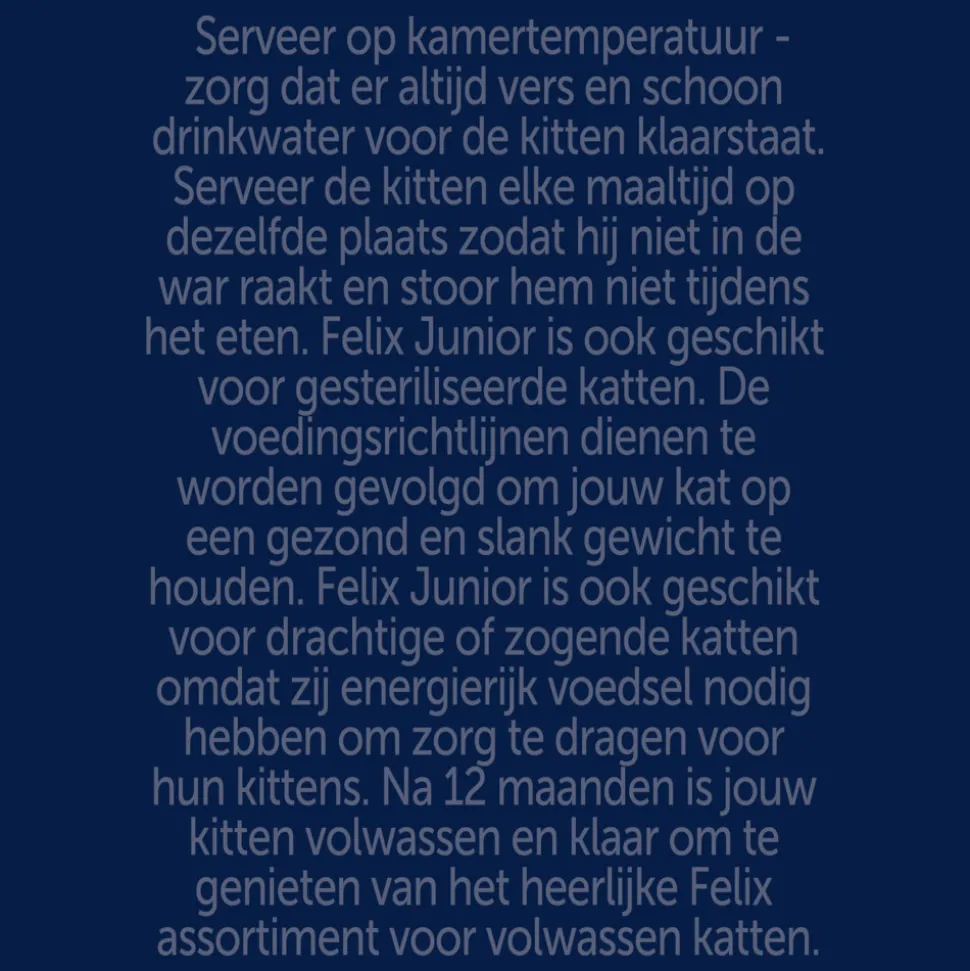 Serveer op kamertemperatuur - zorg dat er altijd vers en schoon drinkwater voor de kitten klaarstaat. Serveer de kitten elke maaltijd op dezelfde plaats zodat hij niet in de war raakt en stoor hem niet tijdens het eten. Felix Junior is ook geschikt voor gesteriliseerde katten. De voedingsrichtlijnen dienen te worden gevolgd om jouw kat op een gezond en slank gewicht te houden. Felix Junior is ook geschikt voor drachtige of zogende katten omdat zij energierijk voedsel nodig hebben om zorg te dragen voor hun kittens. Na 12 maanden is jouw kitten volwassen en klaar om te genieten van het heerlijke Felix assortiment voor volwassen katten.